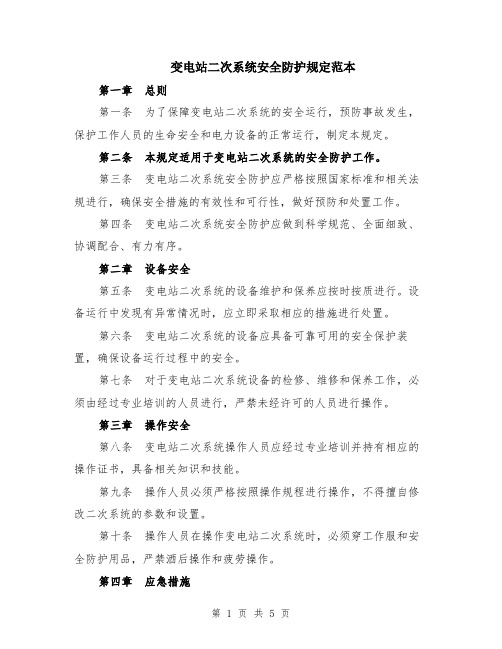 变电站二次系统安全防护规定范本

第一章 总则

第一条 为了保障变电站二次系统的安全运行，预防事故发生，保护工作人员的生命安全和电力设备的正常运行，制定本规定。

第二条 本规定适用于变电站二次系统的安全防护工作。

第三条 变电站二次系统安全防护应严格按照国家标准和相关法规进行，确保安全措施的有效性和可行性，做好预防和处置工作。

第四条 变电站二次系统安全防护应做到科学规范、全面细致、协调配合、有力有序。

第二章 设备安全

第五条 变电站二次系统的设备维护和保养应按时按质进行。设备运行中发现有异常情况时，应立即采取相应的措施进行处置。

第六条 变电站二次系统的设备应具备可靠可用的安全保护装置，确保设备运行过程中的安全。

第七条 对于变电站二次系统设备的检修、维修和保养工作，必须由经过专业培训的人员进行，严禁未经许可的人员进行操作。

第三章 操作安全

第八条 变电站二次系统操作人员应经过专业培训并持有相应的操作证书，具备相关知识和技能。

第九条 操作人员必须严格按照操作规程进行操作，不得擅自修改二次系统的参数和设置。

第十条 操作人员在操作变电站二次系统时，必须穿工作服和安全防护用品，严禁酒后操作和疲劳操作。

第四章 应急措施

第 1 页 共 5 页